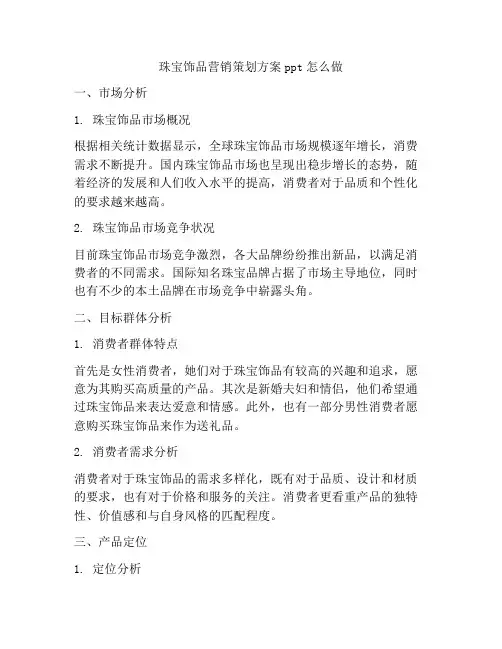 珠宝饰品营销策划方案 ppt 怎么做

一、市场分析

1. 珠宝饰品市场概况

根据相关统计数据显示，全球珠宝饰品市场规模逐年增长，消费需求不断提升。国内珠宝饰品市场也呈现出稳步增长的态势，随着经济的发展和人们收入水平的提高，消费者对于品质和个性化的要求越来越高。

2. 珠宝饰品市场竞争状况

目前珠宝饰品市场竞争激烈，各大品牌纷纷推出新品，以满足消费者的不同需求。国际知名珠宝品牌占据了市场主导地位，同时也有不少的本土品牌在市场竞争中崭露头角。

二、目标群体分析

1. 消费者群体特点

首先是女性消费者，她们对于珠宝饰品有较高的兴趣和追求，愿意为其购买高质量的产品。其次是新婚夫妇和情侣，他们希望通过珠宝饰品来表达爱意和情感。此外，也有一部分男性消费者愿意购买珠宝饰品来作为送礼品。

2. 消费者需求分析

消费者对于珠宝饰品的需求多样化，既有对于品质、设计和材质的要求，也有对于价格和服务的关注。消费者更看重产品的独特性、价值感和与自身风格的匹配程度。

三、产品定位

1. 定位分析